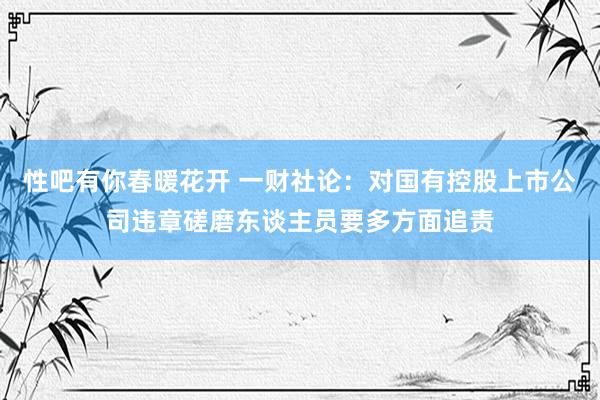 性吧有你春暖花开 一财社论：对国有控股上市公司违章磋磨东谈主员要多方面追责